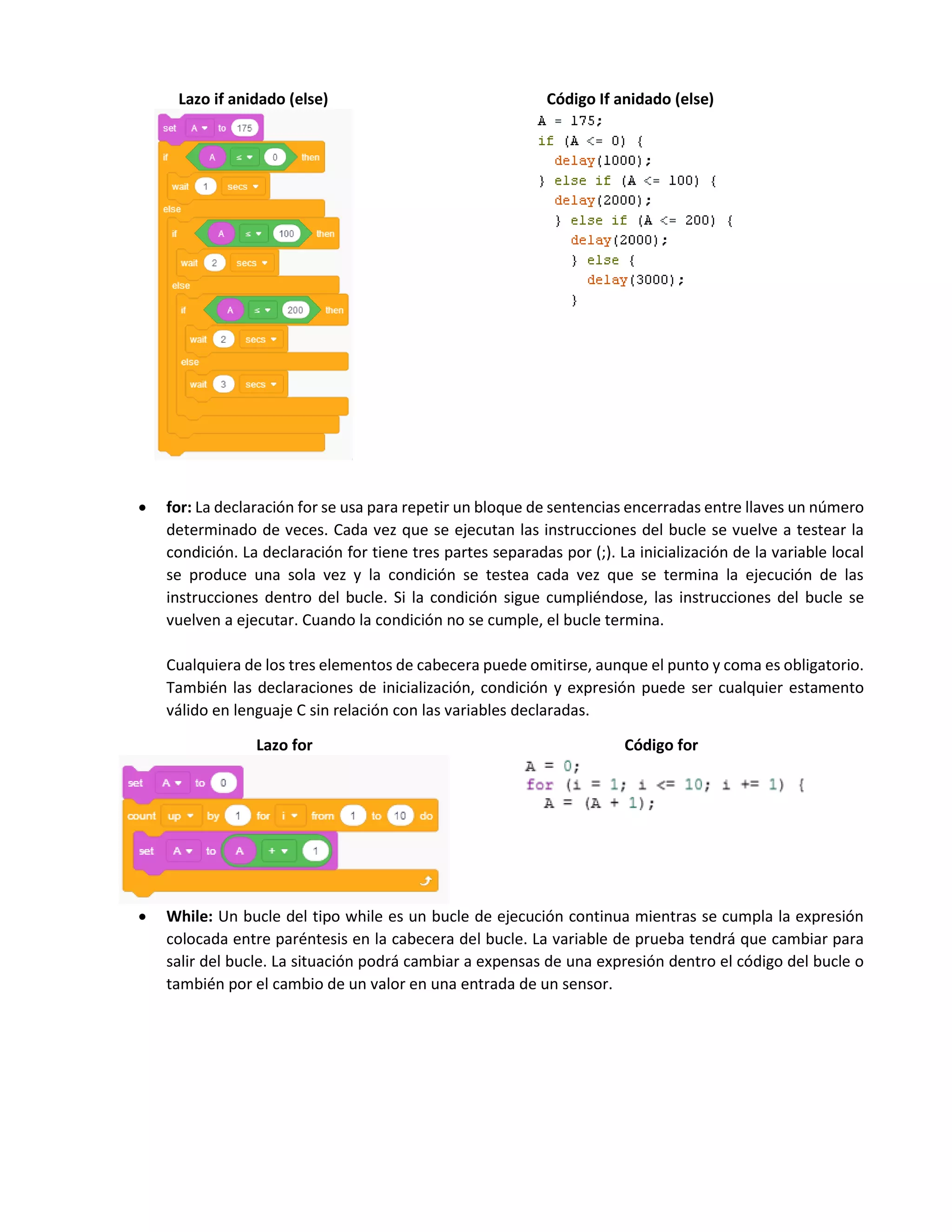 Lazo if anidado (else)

set A to 175
if A ≤ 0 then
wait 1 secs
else
if A ≤ 100 then
wait 2 secs
else
if A ≤ 200 then
wait 2 secs
else
wait 3 secs

Código If anidado (else)

A = 175;
if (A <= 0) {
delay(1000);
} else if (A <= 100) {
delay(2000);
} else if (A <= 200) {
delay(2000);
} else {
delay(3000);
}

• **for:** La declaración for se usa para repetir un bloque de sentencias encerradas entre llaves un número determinado de veces. Cada vez que se ejecutan las instrucciones del bucle se vuelve a testear la condición. La declaración for tiene tres partes separadas por (;). La inicialización de la variable local se produce una sola vez y la condición se testea cada vez que se termina la ejecución de las instrucciones dentro del bucle. Si la condición sigue cumpliéndose, las instrucciones del bucle se vuelven a ejecutar. Cuando la condición no se cumple, el bucle termina.

Cualquiera de los tres elementos de cabecera puede omitirse, aunque el punto y coma es obligatorio. También las declaraciones de inicialización, condición y expresión puede ser cualquier estamento válido en lenguaje C sin relación con las variables declaradas.

Lazo for

set A to 0
count up by 1 for i from 1 to 10 do
set A to A + 1

Código for

A = 0;
for (i = 1; i <= 10; i += 1) {
A = (A + 1);

• **While:** Un bucle del tipo while es un bucle de ejecución continua mientras se cumpla la expresión colocada entre paréntesis en la cabecera del bucle. La variable de prueba tendrá que cambiar para salir del bucle. La situación podrá cambiar a expensas de una expresión dentro el código del bucle o también por el cambio de un valor en una entrada de un sensor.